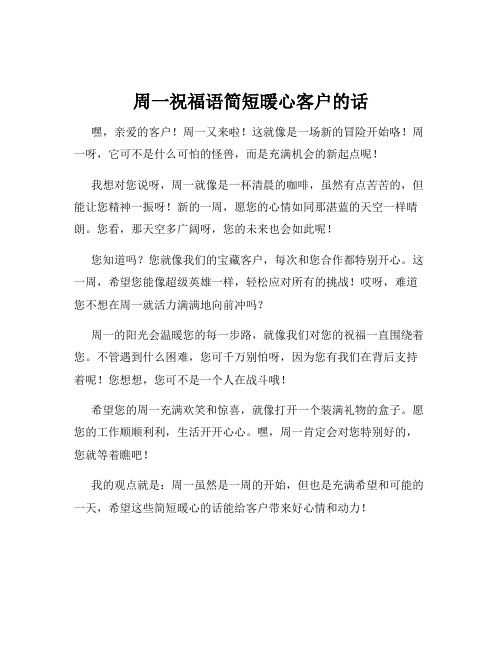 周一祝福语简短暖心客户的话

嘿，亲爱的客户！周一又来啦！这就像是一场新的冒险开始咯！周一呀，它可不是什么可怕的怪兽，而是充满机会的新起点呢！

我想对您说呀，周一就像是一杯清晨的咖啡，虽然有点苦苦的，但能让您精神一振呀！新的一周，愿您的心情如同那湛蓝的天空一样晴朗。您看，那天空多广阔呀，您的未来也会如此呢！

您知道吗？您就像我们的宝藏客户，每次和您合作都特别开心。这一周，希望您能像超级英雄一样，轻松应对所有的挑战！哎呀，难道您不想在周一就活力满满地向前冲吗？

周一的阳光会温暖您的每一步路，就像我们对您的祝福一直围绕着您。不管遇到什么困难，您可千万别怕呀，因为您有我们在背后支持着呢！您想想，您可不是一个人在战斗哦！

希望您的周一充满欢笑和惊喜，就像打开一个装满礼物的盒子。愿您的工作顺顺利利，生活开开心心。嘿，周一肯定会对您特别好的，您就等着瞧吧！

我的观点就是：周一虽然是一周的开始，但也是充满希望和可能的一天，希望这些简短暖心的话能给客户带来好心情和动力！